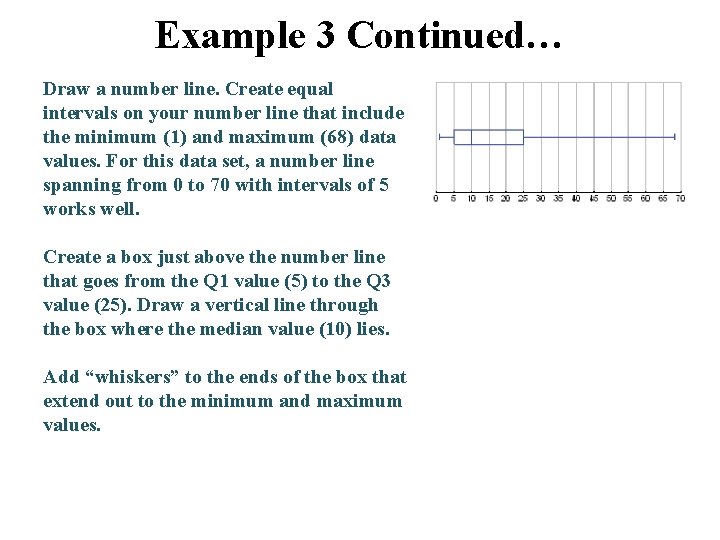 Example 3 Continued…

Draw a number line. Create equal intervals on your number line that include the minimum (1) and maximum (68) data values. For this data set, a number line spanning from 0 to 70 with intervals of 5 works well.

Create a box just above the number line that goes from the Q1 value (5) to the Q3 value (25). Draw a vertical line through the box where the median value (10) lies.

Add “whiskers” to the ends of the box that extend out to the minimum and maximum values.

0 5 10 15 20 25 30 35 40 45 50 55 60 65 70